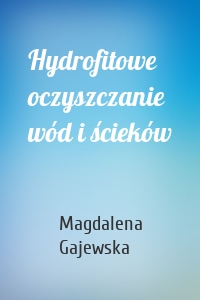 Hydrofitowe oczyszczanie wód i ścieków

Magdalena Gajewska